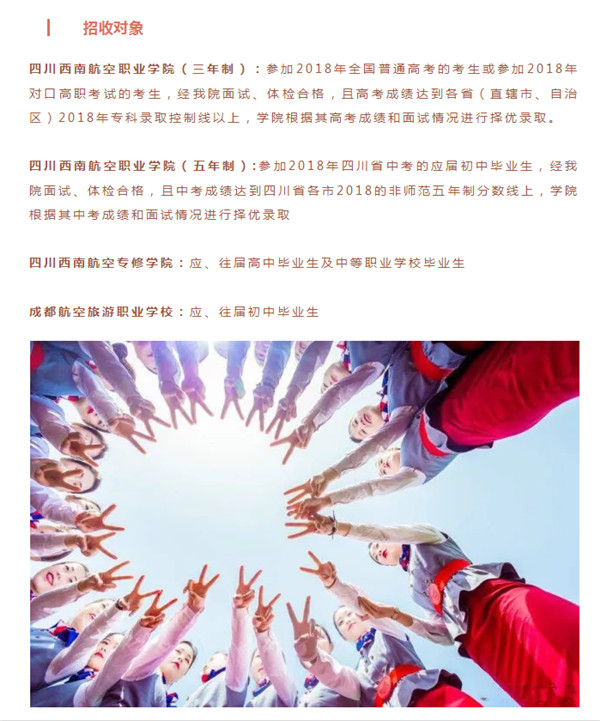 招收对象

四川西南航空职业学院（三年制）：参加2018年全国普通高考的考生或参加2018年对口高职考试的考生，经我院面试、体检合格，且高考成绩达到各省（直辖市、自治区）2018年专科录取控制线以上，学院根据其高考成绩和面试情况进行择优录取。

四川西南航空职业学院（五年制）：参加2018年四川省中考的应届初中毕业生，经我院面试、体检合格，且中考成绩达到四川省各市2018的非师范五年制分数线上，学院根据其中考成绩和面试情况进行择优录取

四川西南航空专修学院：应、往届高中毕业生及中等职业学校毕业生

成都航空旅游职业学校：应、往届初中毕业生